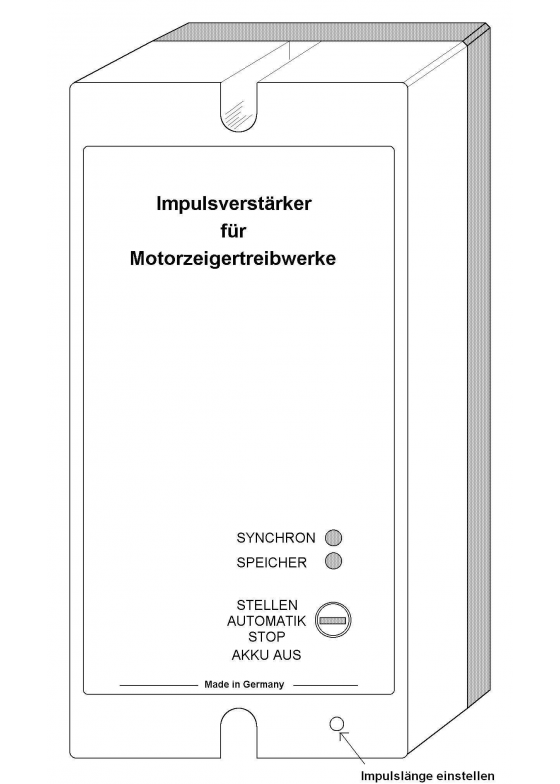 Impulsverstärker
für
Motorzeigertreibwerke

SYNCHRON
SPEICHER

STELLEN
AUTOMATIK
STOP
AKKU AUS

Made in Germany

Impulslänge einstellen